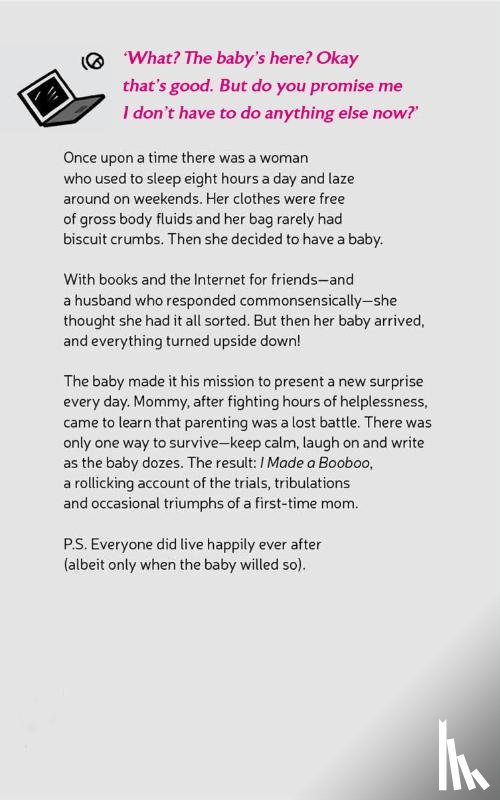 'What? The baby's here? Okay that's good. But do you promise me I don't have to do anything else now?'

Once upon a time there was a woman who used to sleep eight hours a day and laze around on weekends. Her clothes were free of gross body fluids and her bag rarely had biscuit crumbs. Then she decided to have a baby.

With books and the Internet for friends—and a husband who responded commonsensically—she thought she had it all sorted. But then her baby arrived, and everything turned upside down!

The baby made it his mission to present a new surprise every day. Mommy, after fighting hours of helplessness, came to learn that parenting was a lost battle. There was only one way to survive—keep calm, laugh on and write as the baby dozes. The result: I Made a Booboo, a rollicking account of the trials, tribulations and occasional triumphs of a first-time mom.

P.S. Everyone did live happily ever after (albeit only when the baby willed so).